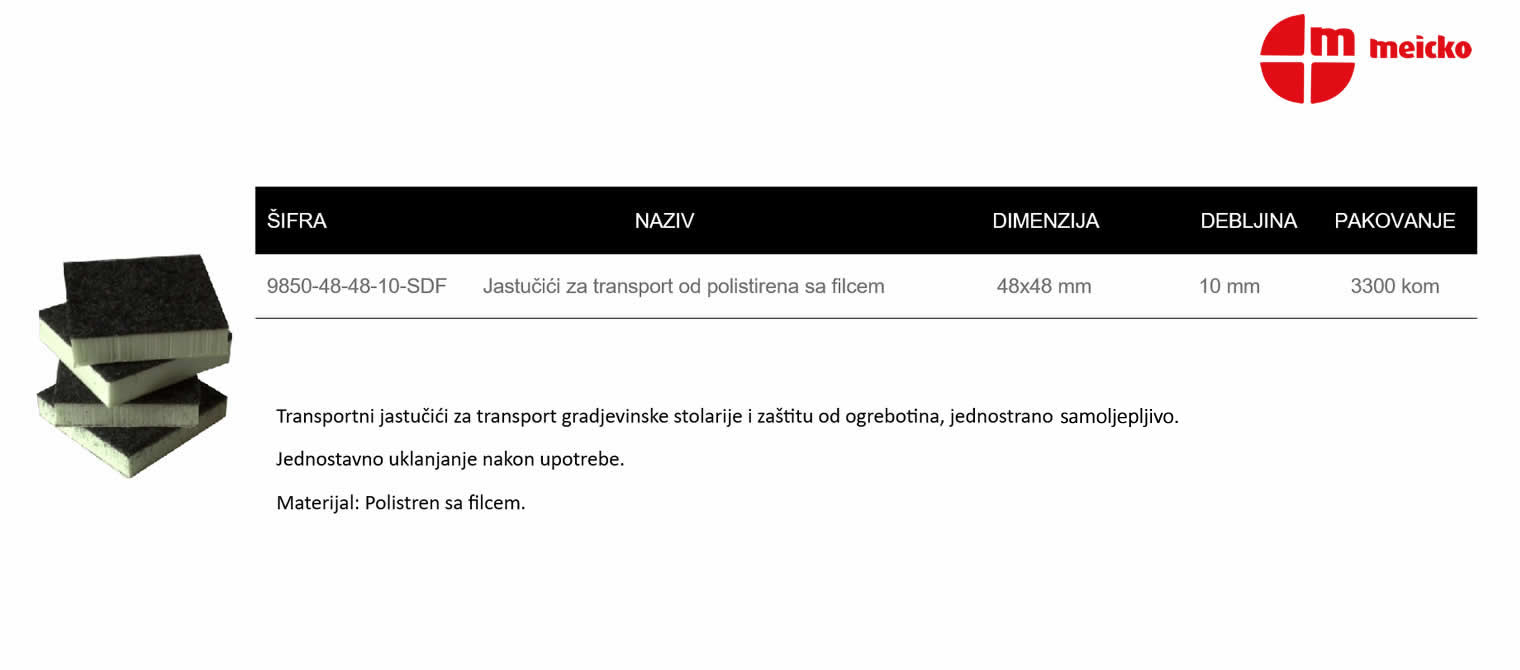 m meicko

| ŠIFRA | NAZIV | DIMENZIJA | DEBLJINA | PAKOVANJE |
|---|---|---|---|---|
| 9850-48-48-10-SDF | Jastučići za transport od polistirena sa filcem | 48x48 mm | 10 mm | 3300 kom |

Transportni jastučići za transport gradjevinske stolarije i zaštitu od ogrebotina, jednostrano samoljepljivo.

Jednostavno uklanjanje nakon upotrebe.

Materijal: Polistren sa filcem.